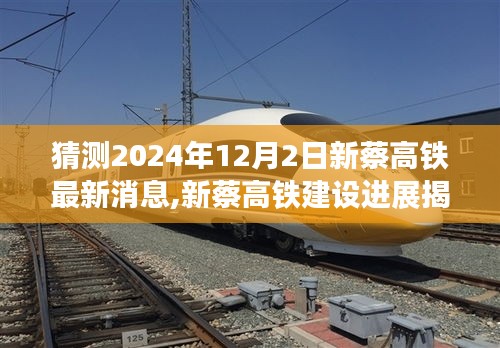 猜测2024年12月2日新蔡高铁最新消息,新蔡高铁建设进展揭

125